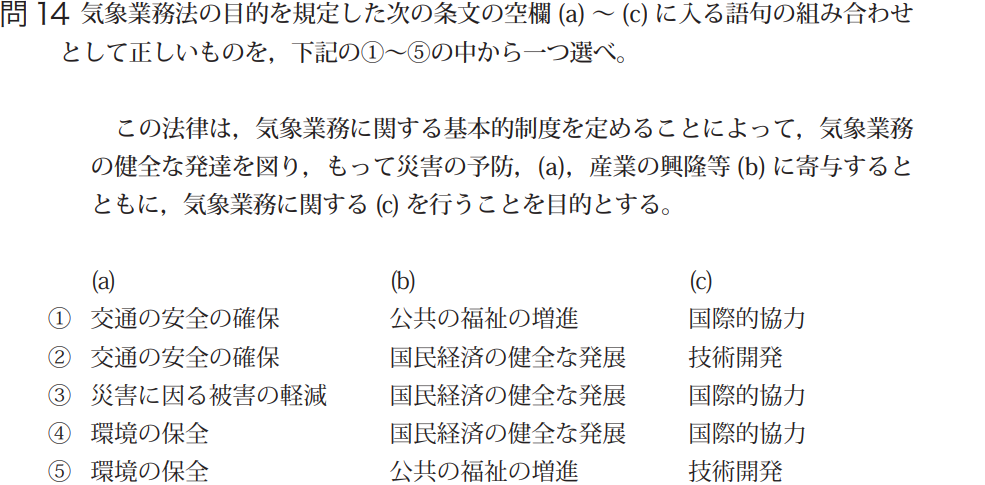 問 14 気象業務法の目的を規定した次の条文の空欄 (a) ～ (c) に入る語句の組み合わせとして正しいものを，下記の①～⑤の中から一つ選べ。

この法律は，気象業務に関する基本的制度を定めることによって，気象業務の健全な発達を図り，もって災害の予防，(a)，産業の興隆等 (b) に寄与するとともに，気象業務に関する (c) を行うことを目的とする。

| | (a) | (b) | (c) |
|---|---|---|---|
| ① | 交通の安全の確保 | 公共の福祉の増進 | 国際的協力 |
| ② | 交通の安全の確保 | 国民経済の健全な発展 | 技術開発 |
| ③ | 災害に因る被害の軽減 | 国民経済の健全な発展 | 国際的協力 |
| ④ | 環境の保全 | 国民経済の健全な発展 | 国際的協力 |
| ⑤ | 環境の保全 | 公共の福祉の増進 | 技術開発 |